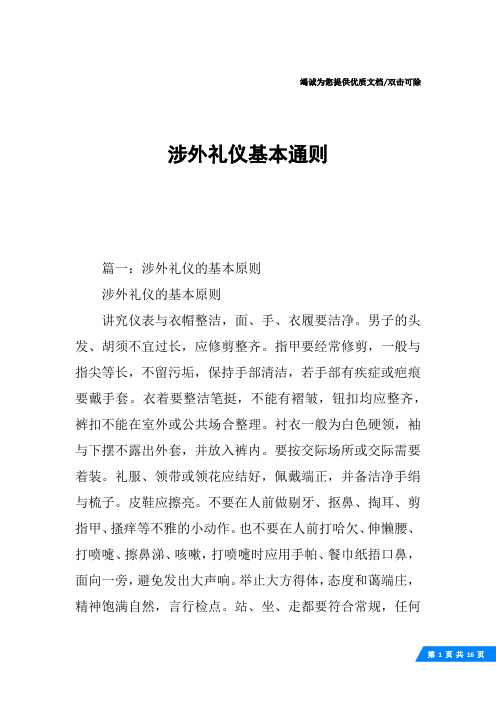 竭诚为您提供优质文档/双击可除

涉外礼仪基本通则

篇一：涉外礼仪的基本原则

涉外礼仪的基本原则

讲究仪表与衣帽整洁，面、手、衣履要洁净。男子的头发、胡须不宜过长，应修剪整齐。指甲要经常修剪，一般与指尖等长，不留污垢，保持手部清洁，若手部有疾症或疤痕要戴手套。衣着要整洁笔挺，不能有褶皱，钮扣均应整齐，裤扣不能在室外或公共场合整理。衬衣一般为白色硬领，袖与下摆不露出外套，并放入裤内。要按交际场所或交际需要着装。礼服、领带或领花应结好，佩戴端正，并备洁净手绢与梳子。皮鞋应擦亮。不要在人前做剔牙、抠鼻、掏耳、剪指甲、搔痒等不雅的小动作。也不要在人前打哈欠、伸懒腰、打喷嚏、擦鼻涕、咳嗽，打喷嚏时应用手帕、餐巾纸捂口鼻，面向一旁，避免发出大声响。举止大方得体，态度和蔼端庄，精神饱满自然，言行检点。站、坐、走都要符合常规，任何

第 1 页 共 16 页